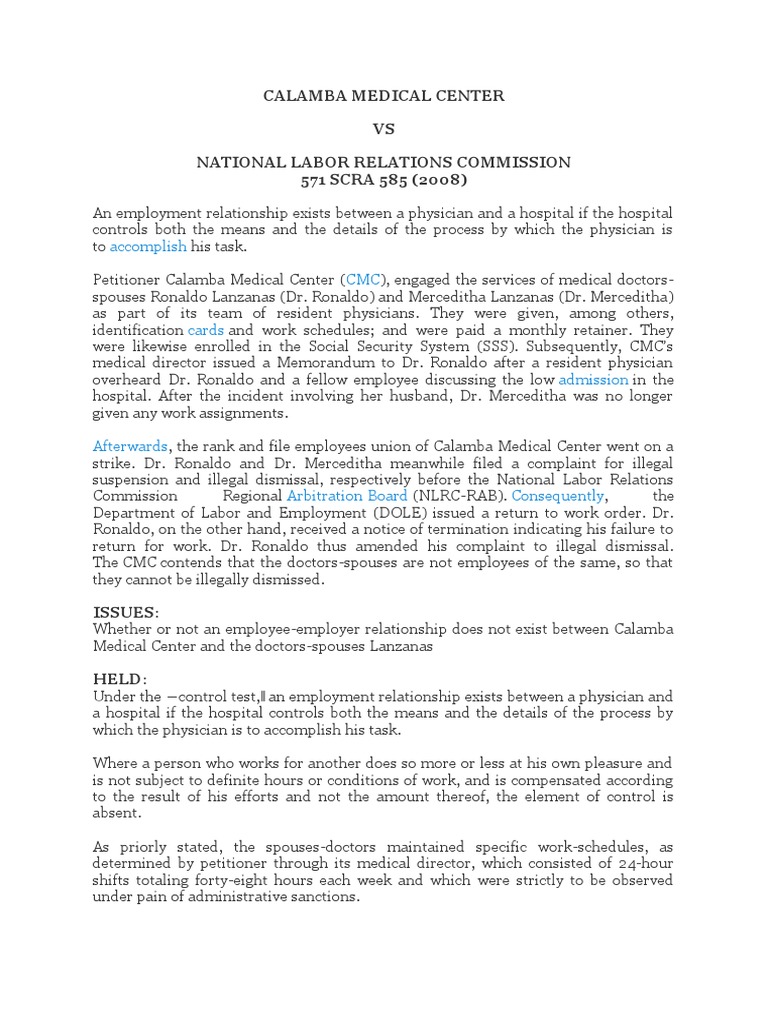 CALAMBA MEDICAL CENTER

VS

NATIONAL LABOR RELATIONS COMMISSION
571 SCRA 585 (2008)

An employment relationship exists between a physician and a hospital if the hospital controls both the means and the details of the process by which the physician is to accomplish his task.

Petitioner Calamba Medical Center (CMC), engaged the services of medical doctors-spouses Ronaldo Lanzanas (Dr. Ronaldo) and Merceditha Lanzanas (Dr. Merceditha) as part of its team of resident physicians. They were given, among others, identification cards and work schedules; and were paid a monthly retainer. They were likewise enrolled in the Social Security System (SSS). Subsequently, CMC's medical director issued a Memorandum to Dr. Ronaldo after a resident physician overheard Dr. Ronaldo and a fellow employee discussing the low admission in the hospital. After the incident involving her husband, Dr. Merceditha was no longer given any work assignments.

Afterwards, the rank and file employees union of Calamba Medical Center went on a strike. Dr. Ronaldo and Dr. Merceditha meanwhile filed a complaint for illegal suspension and illegal dismissal, respectively before the National Labor Relations Commission Regional Arbitration Board (NLRC-RAB). Consequently, the Department of Labor and Employment (DOLE) issued a return to work order. Dr. Ronaldo, on the other hand, received a notice of termination indicating his failure to return for work. Dr. Ronaldo thus amended his complaint to illegal dismissal. The CMC contends that the doctors-spouses are not employees of the same, so that they cannot be illegally dismissed.

ISSUES:
Whether or not an employee-employer relationship does not exist between Calamba Medical Center and the doctors-spouses Lanzanas

HELD:
Under the ―control test,‖ an employment relationship exists between a physician and a hospital if the hospital controls both the means and the details of the process by which the physician is to accomplish his task.

Where a person who works for another does so more or less at his own pleasure and is not subject to definite hours or conditions of work, and is compensated according to the result of his efforts and not the amount thereof, the element of control is absent.

As priorly stated, the spouses-doctors maintained specific work-schedules, as determined by petitioner through its medical director, which consisted of 24-hour shifts totaling forty-eight hours each week and which were strictly to be observed under pain of administrative sanctions.